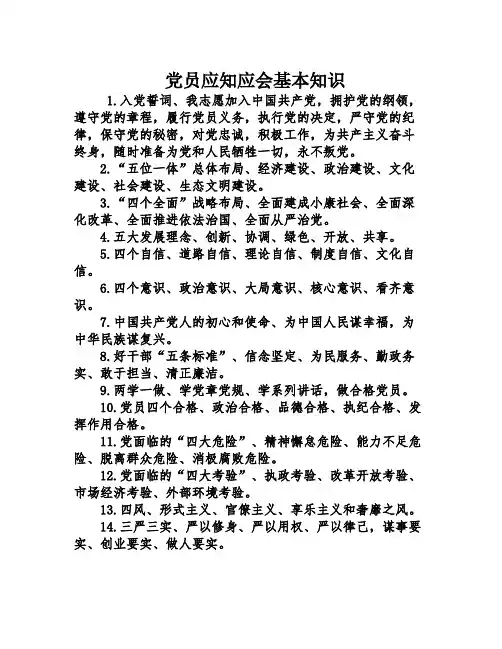 党员应知应会基本知识

1.入党誓词、我志愿加入中国共产党，拥护党的纲领，遵守党的章程，履行党员义务，执行党的决定，严守党的纪律，保守党的秘密，对党忠诚，积极工作，为共产主义奋斗终身，随时准备为党和人民牺牲一切，永不叛党。

2.“五位一体”总体布局、经济建设、政治建设、文化建设、社会建设、生态文明建设。

3.“四个全面”战略布局、全面建成小康社会、全面深化改革、全面推进依法治国、全面从严治党。

4.五大发展理念、创新、协调、绿色、开放、共享。

5.四个自信、道路自信、理论自信、制度自信、文化自信。

6.四个意识、政治意识、大局意识、核心意识、看齐意识。

7.中国共产党人的初心和使命、为中国人民谋幸福，为中华民族谋复兴。

8.好干部“五条标准”、信念坚定、为民服务、勤政务实、敢于担当、清正廉洁。

9.两学一做、学党章党规、学系列讲话，做合格党员。

10.党员四个合格、政治合格、品德合格、执纪合格、发挥作用合格。

11.党面临的“四大危险”、精神懈怠危险、能力不足危险、脱离群众危险、消极腐败危险。

12.党面临的“四大考验”、执政考验、改革开放考验、市场经济考验、外部环境考验。

13.四风、形式主义、官僚主义、享乐主义和奢靡之风。

14.三严三实、严以修身、严以用权、严以律己，谋事要实、创业要实、做人要实。